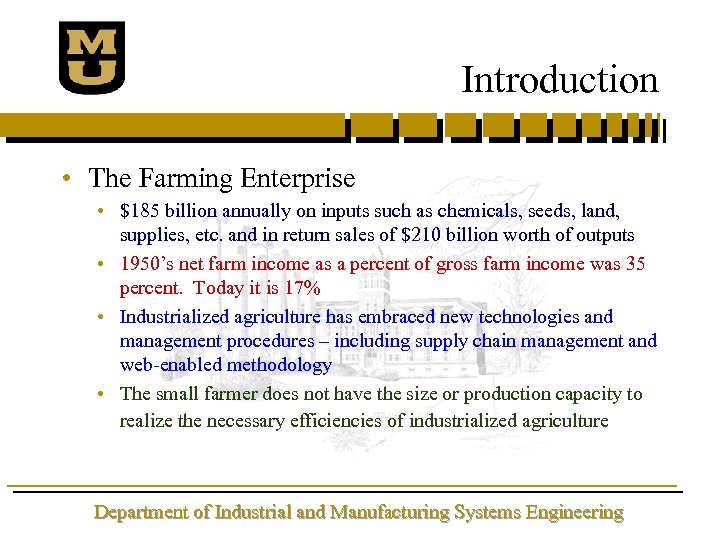 MU

Introduction

• The Farming Enterprise
• $185 billion annually on inputs such as chemicals, seeds, land, supplies, etc. and in return sales of $210 billion worth of outputs
• 1950's net farm income as a percent of gross farm income was 35 percent. Today it is 17%
• Industrialized agriculture has embraced new technologies and management procedures – including supply chain management and web-enabled methodology
• The small farmer does not have the size or production capacity to realize the necessary efficiencies of industrialized agriculture

Department of Industrial and Manufacturing Systems Engineering